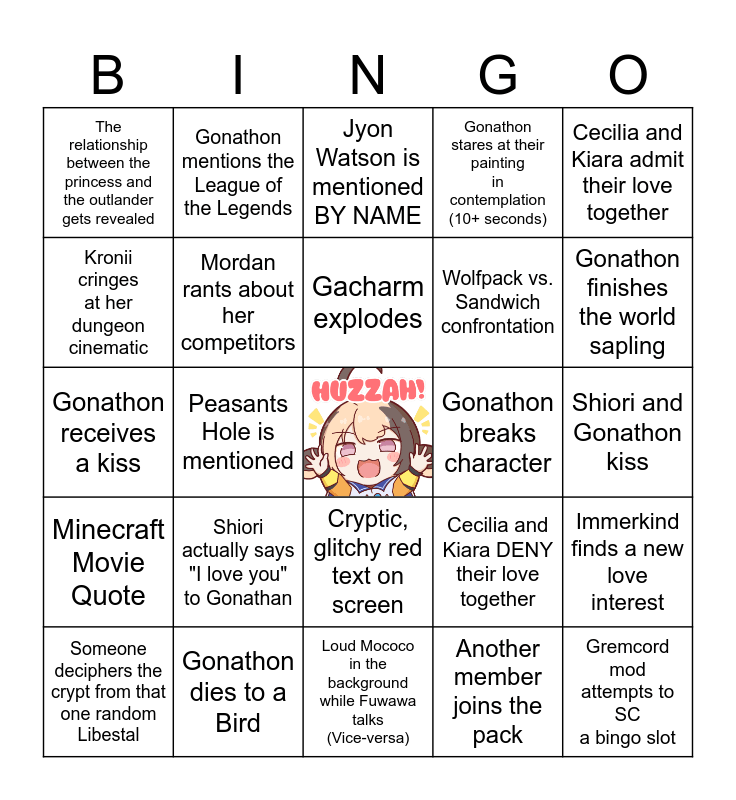 | B | I | N | G | O |
|---|---|---|---|---|
| The relationship between the princess and the outlander gets revealed | Gonathon mentions the League of the Legends | Jyon Watson is mentioned BY NAME | Gonathon stares at their painting in contemplation (10+ seconds) | Cecilia and Kiara admit their love together |
| Kronii cringes at her dungeon cinematic | Mordan rants about her competitors | Gacharm explodes | Wolfpack vs. Sandwich confrontation | Gonathon finishes the world sapling |
| Gonathon receives a kiss | Peasants Hole is mentioned | HUZZAH! | Gonathon breaks character | Shiori and Gonathon kiss |
| Minecraft Movie Quote | Shiori actually says "I love you" to Gonathan | Cryptic, glitchy red text on screen | Cecilia and Kiara DENY their love together | Immerkind finds a new love interest |
| Someone deciphers the crypt from that one random Libestal | Gonathon dies to a Bird | Loud Mococo in the background while Fuwawa talks (Vice-versa) | Another member joins the pack | Gremcord mod attempts to SC a bingo slot |